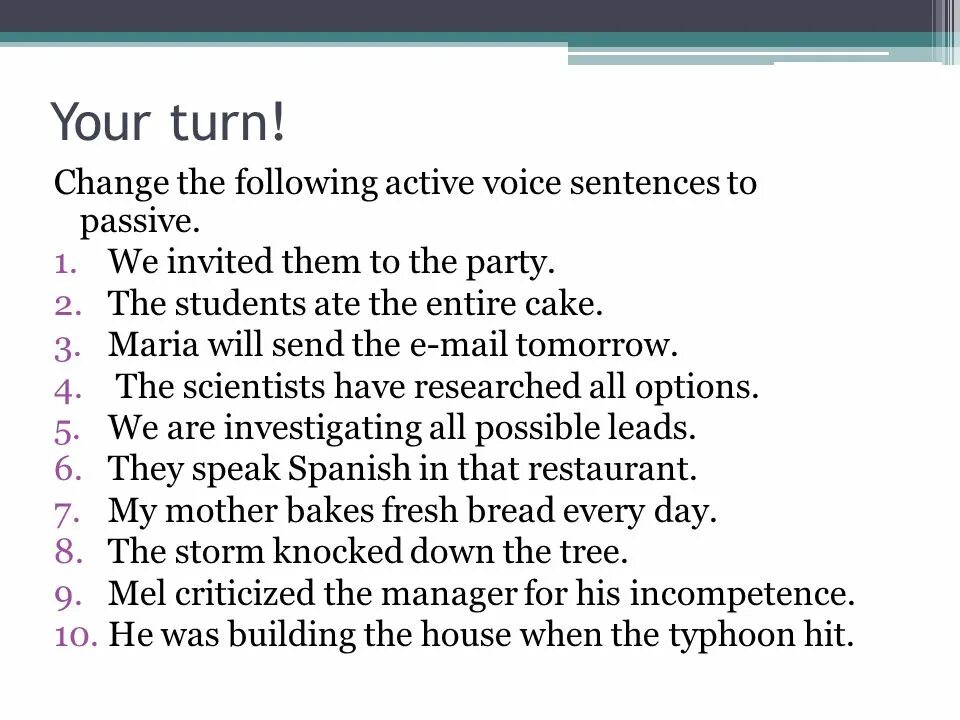 Your turn!

Change the following active voice sentences to passive.

1. We invited them to the party.
2. The students ate the entire cake.
3. Maria will send the e-mail tomorrow.
4. The scientists have researched all options.
5. We are investigating all possible leads.
6. They speak Spanish in that restaurant.
7. My mother bakes fresh bread every day.
8. The storm knocked down the tree.
9. Mel criticized the manager for his incompetence.
10. He was building the house when the typhoon hit.